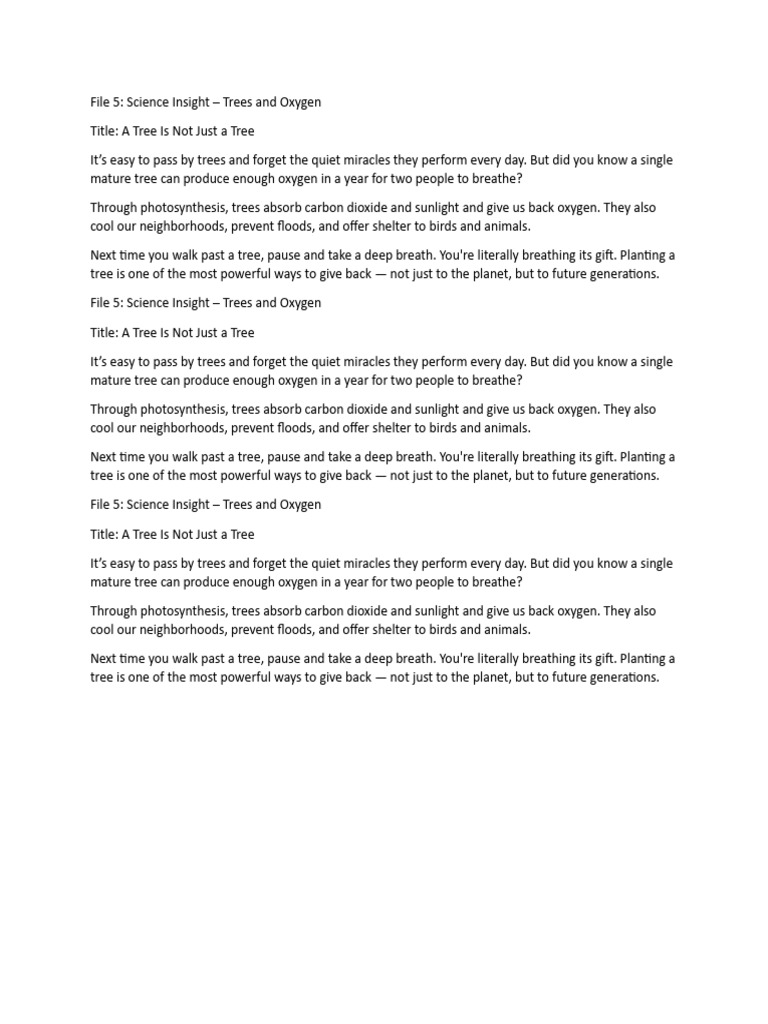 File 5: Science Insight – Trees and Oxygen

Title: A Tree Is Not Just a Tree

It's easy to pass by trees and forget the quiet miracles they perform every day. But did you know a single mature tree can produce enough oxygen in a year for two people to breathe?

Through photosynthesis, trees absorb carbon dioxide and sunlight and give us back oxygen. They also cool our neighborhoods, prevent floods, and offer shelter to birds and animals.

Next time you walk past a tree, pause and take a deep breath. You're literally breathing its gift. Planting a tree is one of the most powerful ways to give back — not just to the planet, but to future generations.

File 5: Science Insight – Trees and Oxygen

Title: A Tree Is Not Just a Tree

It's easy to pass by trees and forget the quiet miracles they perform every day. But did you know a single mature tree can produce enough oxygen in a year for two people to breathe?

Through photosynthesis, trees absorb carbon dioxide and sunlight and give us back oxygen. They also cool our neighborhoods, prevent floods, and offer shelter to birds and animals.

Next time you walk past a tree, pause and take a deep breath. You're literally breathing its gift. Planting a tree is one of the most powerful ways to give back — not just to the planet, but to future generations.

File 5: Science Insight – Trees and Oxygen

Title: A Tree Is Not Just a Tree

It's easy to pass by trees and forget the quiet miracles they perform every day. But did you know a single mature tree can produce enough oxygen in a year for two people to breathe?

Through photosynthesis, trees absorb carbon dioxide and sunlight and give us back oxygen. They also cool our neighborhoods, prevent floods, and offer shelter to birds and animals.

Next time you walk past a tree, pause and take a deep breath. You're literally breathing its gift. Planting a tree is one of the most powerful ways to give back — not just to the planet, but to future generations.